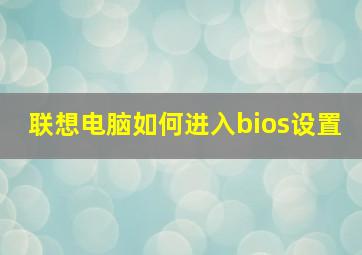 联想电脑如何进入bios设置